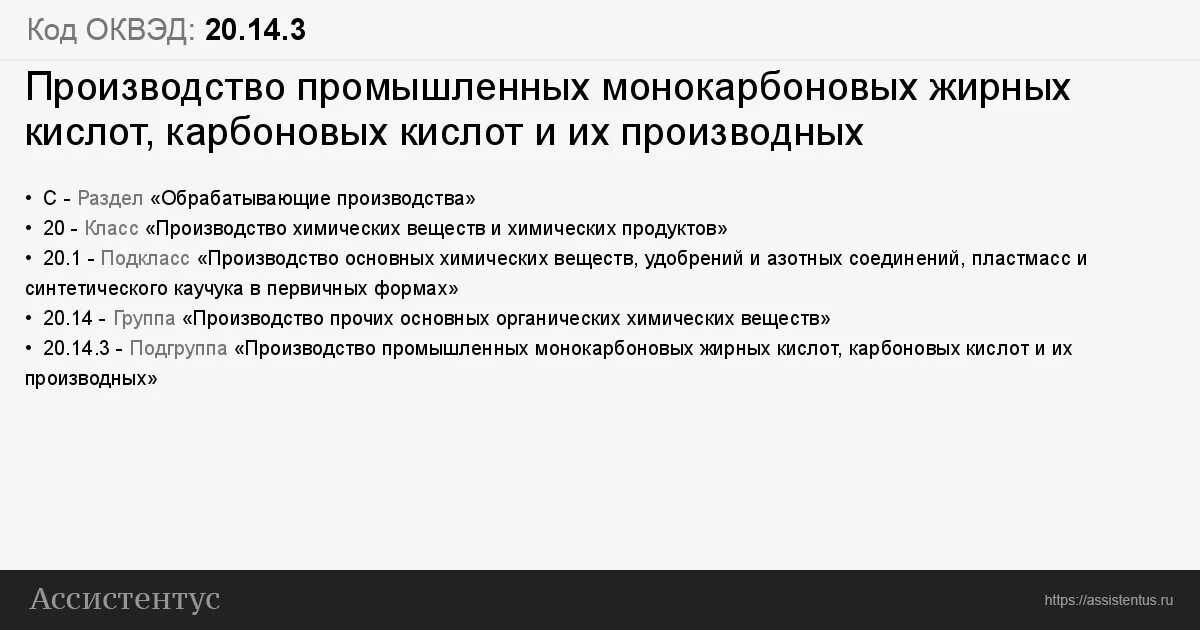 Код ОКВЭД: 20.14.3

Производство промышленных монокарбоновых жирных кислот, карбоновых кислот и их производных

• C - Раздел «Обрабатывающие производства»
• 20 - Класс «Производство химических веществ и химических продуктов»
• 20.1 - Подкласс «Производство основных химических веществ, удобрений и азотных соединений, пластмасс и синтетического каучука в первичных формах»
• 20.14 - Группа «Производство прочих основных органических химических веществ»
• 20.14.3 - Подгруппа «Производство промышленных монокарбоновых жирных кислот, карбоновых кислот и их производных»

Ассистентус

https://assistentus.ru